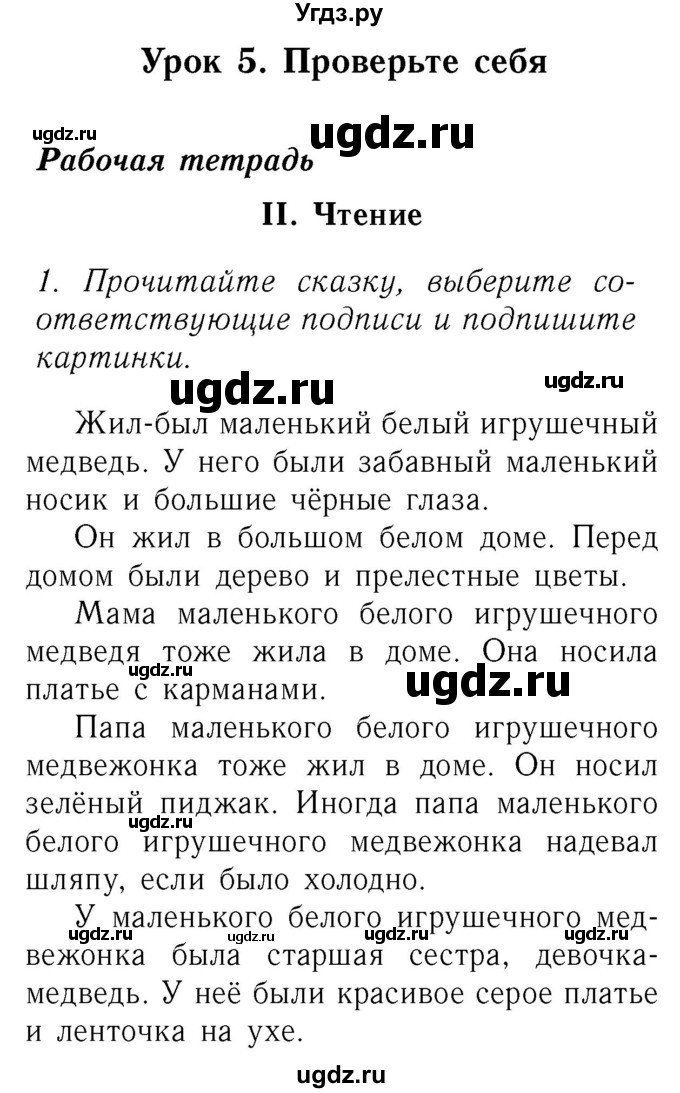 Угдз.ру

Урок 5. Проверьте себя

ugdz.ru ugdz.ru

Рабочая тетрадь

II. Чтение

1. Прочитайте сказку, выберите соответствующие подписи и подпишите картинки.

ugdz.ru ugdz.ru

Жил-был маленький белый игрушечный медведь. У него были забавный маленький носик и большие чёрные глаза.

Он жил в большом белом доме. Перед домом были дерево и прелестные цветы.

Мама маленького белого игрушечного медведя тоже жила в доме. Она носила платье с карманами.

ugdz.ru ugdz.ru

Папа маленького белого игрушечного медвежонка тоже жил в доме. Он носил зелёный пиджак. Иногда папа маленького белого игрушечного медвежонка надевал шляпу, если было холодно.

ugdz.ru

У маленького белого игрушечного медвежонка была старшая сестра, девочка-медведь. У неё были красивое серое платье и ленточка на ухе.

ugdz.ru ugdz.ru ugdz.ru ugdz.ru

ugdz.ru